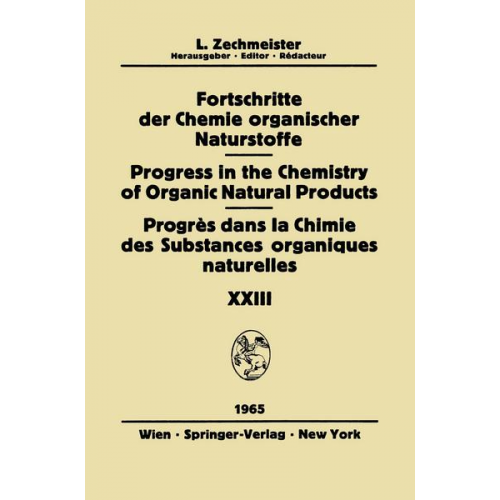 L. Zechmeister
Herausgeber · Editor · Rédacteur

Fortschritte der Chemie organischer Naturstoffe

Progress in the Chemistry of Organic Natural Products

Progrès dans la Chimie des Substances organiques naturelles

XXIII

1965

Wien · Springer-Verlag · New York